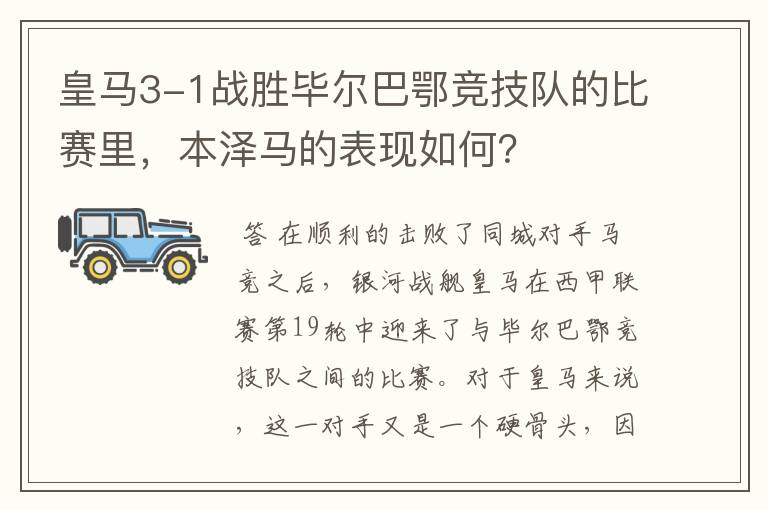 皇马3-1战胜毕尔巴鄂竞技队的比赛里，本泽马的表现如何？

答 在顺利的击败了同城对手马竞之后，银河战舰皇马在西甲联赛第19轮中迎来了与毕尔巴鄂竞技队之间的比赛。对于皇马来说，这一对手又是一个硬骨头，因